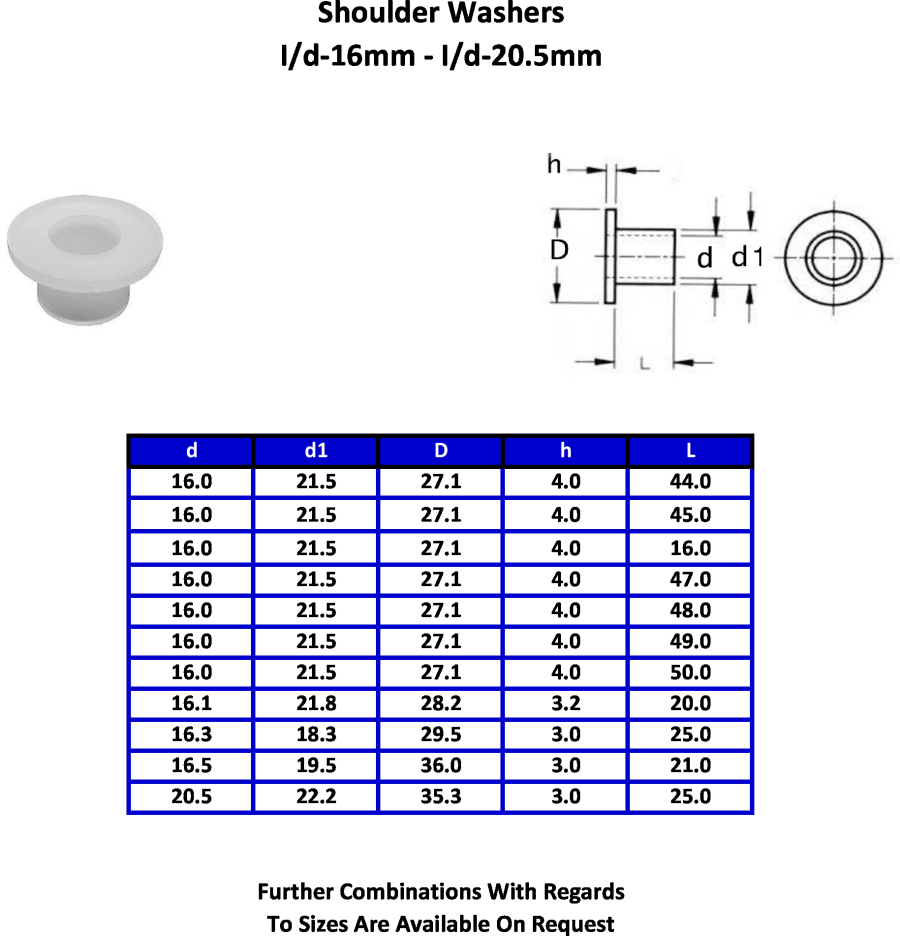 Shoulder Washers
I/d-16mm - I/d-20.5mm

h
D
d
d1
L

| d | d1 | D | h | L |
|---|---|---|---|---|
| 16.0 | 21.5 | 27.1 | 4.0 | 44.0 |
| 16.0 | 21.5 | 27.1 | 4.0 | 45.0 |
| 16.0 | 21.5 | 27.1 | 4.0 | 16.0 |
| 16.0 | 21.5 | 27.1 | 4.0 | 47.0 |
| 16.0 | 21.5 | 27.1 | 4.0 | 48.0 |
| 16.0 | 21.5 | 27.1 | 4.0 | 49.0 |
| 16.0 | 21.5 | 27.1 | 4.0 | 50.0 |
| 16.1 | 21.8 | 28.2 | 3.2 | 20.0 |
| 16.3 | 18.3 | 29.5 | 3.0 | 25.0 |
| 16.5 | 19.5 | 36.0 | 3.0 | 21.0 |
| 20.5 | 22.2 | 35.3 | 3.0 | 25.0 |

Further Combinations With Regards
To Sizes Are Available On Request